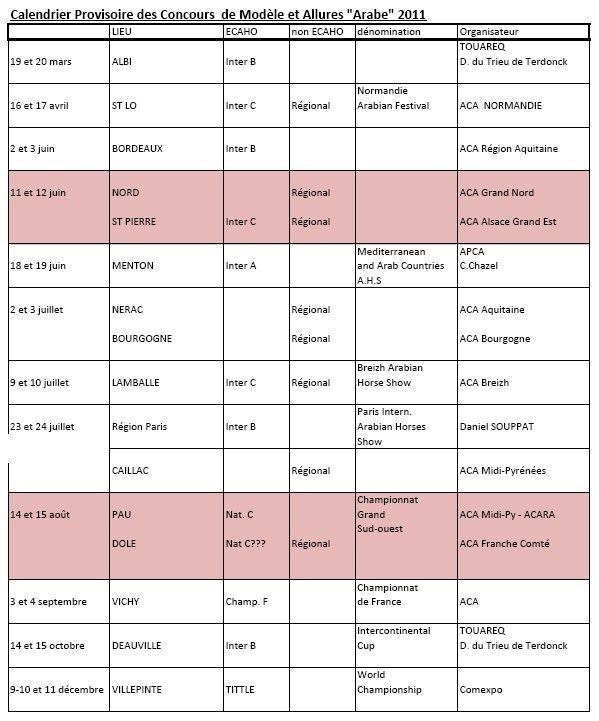 Calendrier Provisoire des Concours de Modèle et Allures "Arabe" 2011

| | LIEU | ECAHO | non ECAHO | dénomination | Organisateur |
|---|---|---|---|---|---|
| 19 et 20 mars | ALBI | Inter B | | | TOUAREQ D. du Trieu de Terdonck |
| 16 et 17 avril | ST LO | Inter C | Régional | Normandie Arabian Festival | ACA NORMANDIE |
| 2 et 3 juin | BORDEAUX | Inter B | | | ACA Région Aquitaine |
| 11 et 12 juin | NORD | | Régional | | ACA Grand Nord |
| | ST PIERRE | Inter C | Régional | | ACA Alsace Grand Est |
| 18 et 19 juin | MENTON | Inter A | | Mediterranean and Arab Countries A.H.S | APCA C.Chazel |
| 2 et 3 juillet | NERAC | | Régional | | ACA Aquitaine |
| | BOURGOGNE | | Régional | | ACA Bourgogne |
| 9 et 10 juillet | LAMBALLE | Inter C | Régional | Breizh Arabian Horse Show | ACA Breizh |
| 23 et 24 juillet | Région Paris | Inter B | | Paris Intern. Arabian Horses Show | Daniel SOUPPAT |
| | CAILLAC | | Régional | | ACA Midi-Pyrénées |
| 14 et 15 août | PAU | Nat. C | | Championnat Grand Sud-ouest | ACA Midi-Py - ACARA |
| | DOLE | Nat C??? | Régional | | ACA Franche Comté |
| 3 et 4 septembre | VICHY | Champ. F | | Championnat de France | ACA |
| 14 et 15 octobre | DEAUVILLE | Inter B | | Intercontinental Cup | TOUAREQ D. du Trieu de Terdonck |
| 9-10 et 11 décembre | VILLEPINTE | TITTLE | | World Championship | Comexpo |